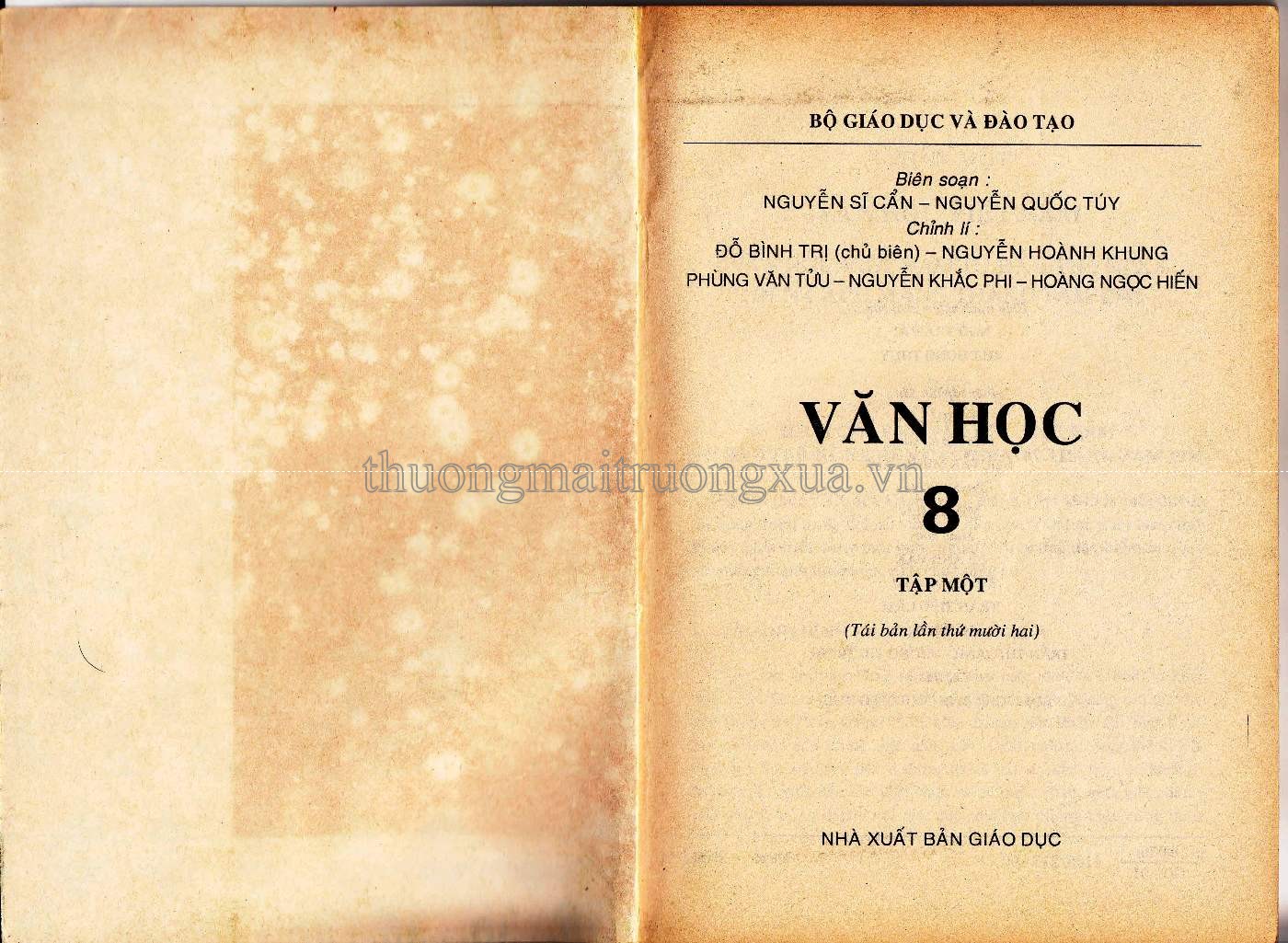 BỘ GIÁO DỤC VÀ ĐÀO TẠO

Biên soạn :
NGUYỄN SĨ CẨN – NGUYỄN QUỐC TÚY
Chỉnh lí :
ĐỖ BÌNH TRỊ (chủ biên) – NGUYỄN HOÀNH KHUNG
PHÙNG VĂN TỬU – NGUYỄN KHẮC PHI – HOÀNG NGỌC HIẾN

VĂN HỌC
8

TẬP MỘT

(Tái bản lần thứ mười hai)

NHÀ XUẤT BẢN GIÁO DỤC

thuongmaitruongxua.vn